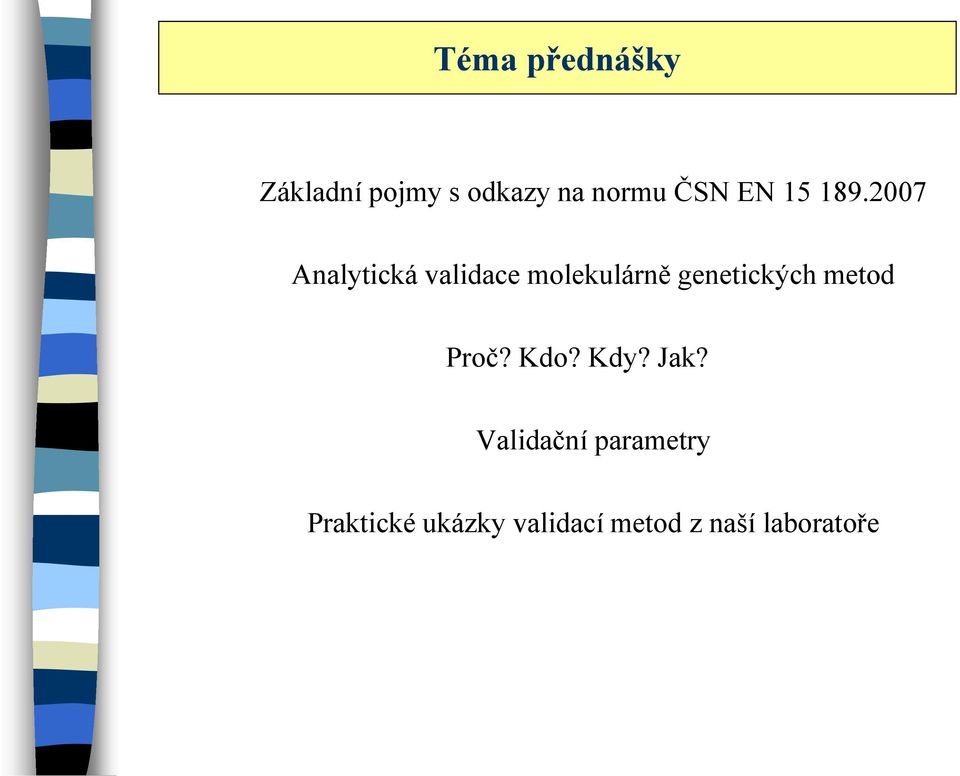 Téma přednášky

Základní pojmy s odkazy na normu ČSN EN 15 189.2007

Analytická validace molekulárně genetických metod

Proč? Kdo? Kdy? Jak?

Validační parametry

Praktické ukázky validací metod z naší laboratoře